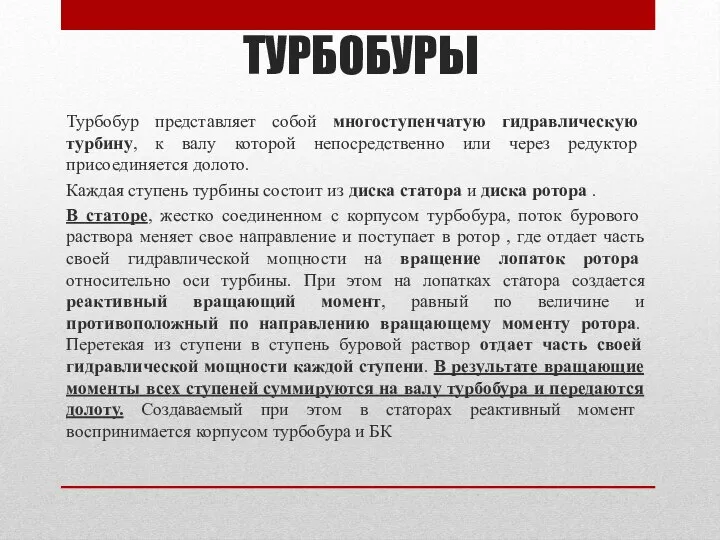 ТУРБОБУРЫ

Турбобур представляет собой многоступенчатую гидравлическую турбину, к валу которой непосредственно или через редуктор присоединяется долото.

Каждая ступень турбины состоит из диска статора и диска ротора .

В статоре, жестко соединенном с корпусом турбобура, поток бурового раствора меняет свое направление и поступает в ротор , где отдает часть своей гидравлической мощности на вращение лопаток ротора относительно оси турбины. При этом на лопатках статора создается реактивный вращающий момент, равный по величине и противоположный по направлению вращающему моменту ротора. Перетекая из ступени в ступень буровой раствор отдает часть своей гидравлической мощности каждой ступени. В результате вращающие моменты всех ступеней суммируются на валу турбобура и передаются долоту. Создаваемый при этом в статорах реактивный момент воспринимается корпусом турбобура и БК